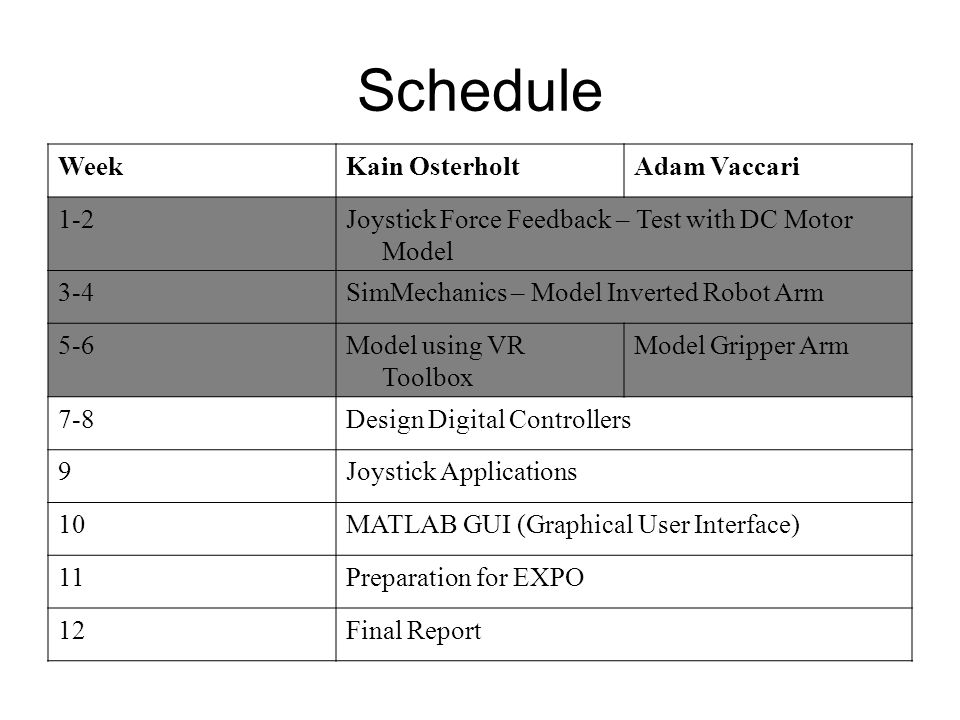 Schedule

| Week | Kain Osterholt | Adam Vaccari |
|---|---|---|
| 1-2 | Joystick Force Feedback – Test with DC Motor Model | |
| 3-4 | SimMechanics – Model Inverted Robot Arm | |
| 5-6 | Model using VR Toolbox | Model Gripper Arm |
| 7-8 | Design Digital Controllers | |
| 9 | Joystick Applications | |
| 10 | MATLAB GUI (Graphical User Interface) | |
| 11 | Preparation for EXPO | |
| 12 | Final Report | |